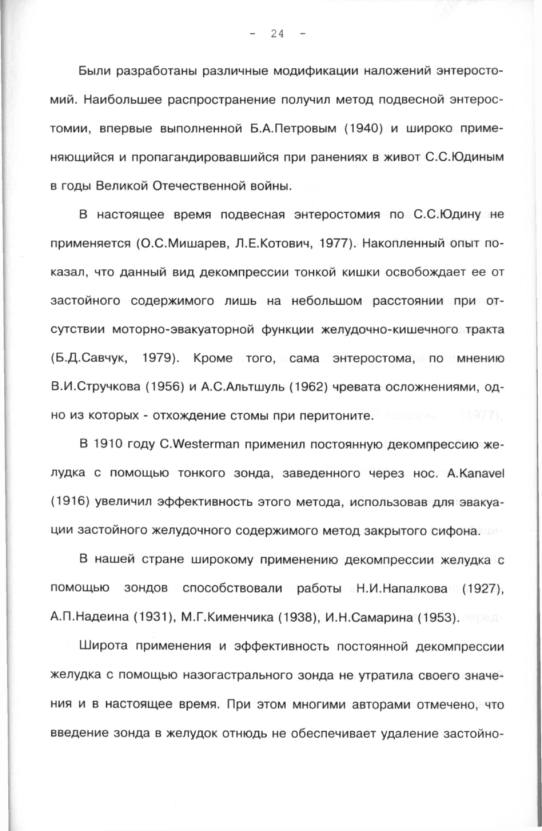 - 24 -

Были разработаны различные модификации наложений энтеростомий. Наибольшее распространение получил метод подвесной энтеростомии, впервые выполненной Б.А.Петровым (1940) и широко применяющийся и пропагандировавшийся при ранениях в живот С.С.Юдиным в годы Великой Отечественной войны.

В настоящее время подвесная энтеростомия по С.С.Юдину не применяется (О.С.Мишарев, Л.Е.Котович, 1977). Накопленный опыт показал, что данный вид декомпрессии тонкой кишки освобождает ее от застойного содержимого лишь на небольшом расстоянии при отсутствии моторно-эвакуаторной функции желудочно-кишечного тракта (Б.Д.Савчук, 1979). Кроме того, сама энтеростома, по мнению В.И.Стручкова (1956) и А.С.Альтшуль (1962) чревата осложнениями, одно из которых - отхождение стомы при перитоните.

В 1910 году C.Westerman применил постоянную декомпрессию желудка с помощью тонкого зонда, заведенного через нос. A.Kanavel (1916) увеличил эффективность этого метода, использовав для эвакуации застойного желудочного содержимого метод закрытого сифона.

В нашей стране широкому применению декомпрессии желудка с помощью зондов способствовали работы Н.И.Напалкова (1927), А.П.Надеина (1931), М.Г.Кименчика (1938), И.Н.Самарина (1953).

Широта применения и эффективность постоянной декомпрессии желудка с помощью назогастрального зонда не утратила своего значения и в настоящее время. При этом многими авторами отмечено, что введение зонда в желудок отнюдь не обеспечивает удаление застойно-